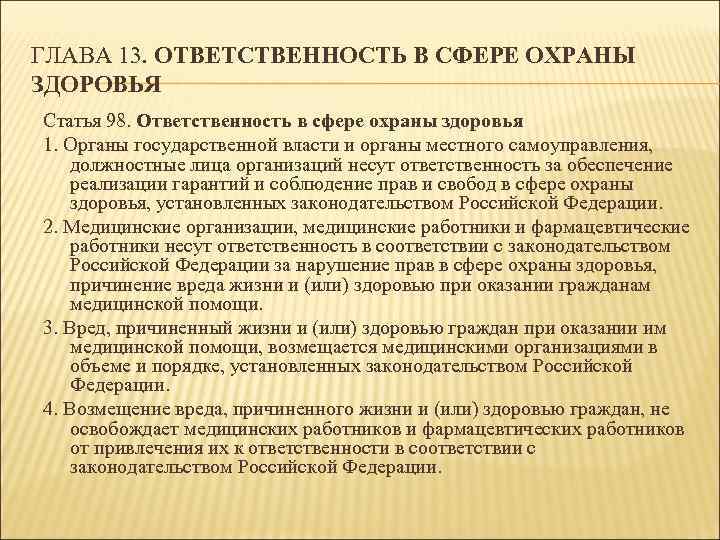 ГЛАВА 13. ОТВЕТСТВЕННОСТЬ В СФЕРЕ ОХРАНЫ ЗДОРОВЬЯ

Статья 98. Ответственность в сфере охраны здоровья

1. Органы государственной власти и органы местного самоуправления, должностные лица организаций несут ответственность за обеспечение реализации гарантий и соблюдение прав и свобод в сфере охраны здоровья, установленных законодательством Российской Федерации.

2. Медицинские организации, медицинские работники и фармацевтические работники несут ответственность в соответствии с законодательством Российской Федерации за нарушение прав в сфере охраны здоровья, причинение вреда жизни и (или) здоровью при оказании гражданам медицинской помощи.

3. Вред, причиненный жизни и (или) здоровью граждан при оказании им медицинской помощи, возмещается медицинскими организациями в объеме и порядке, установленных законодательством Российской Федерации.

4. Возмещение вреда, причиненного жизни и (или) здоровью граждан, не освобождает медицинских работников и фармацевтических работников от привлечения их к ответственности в соответствии с законодательством Российской Федерации.